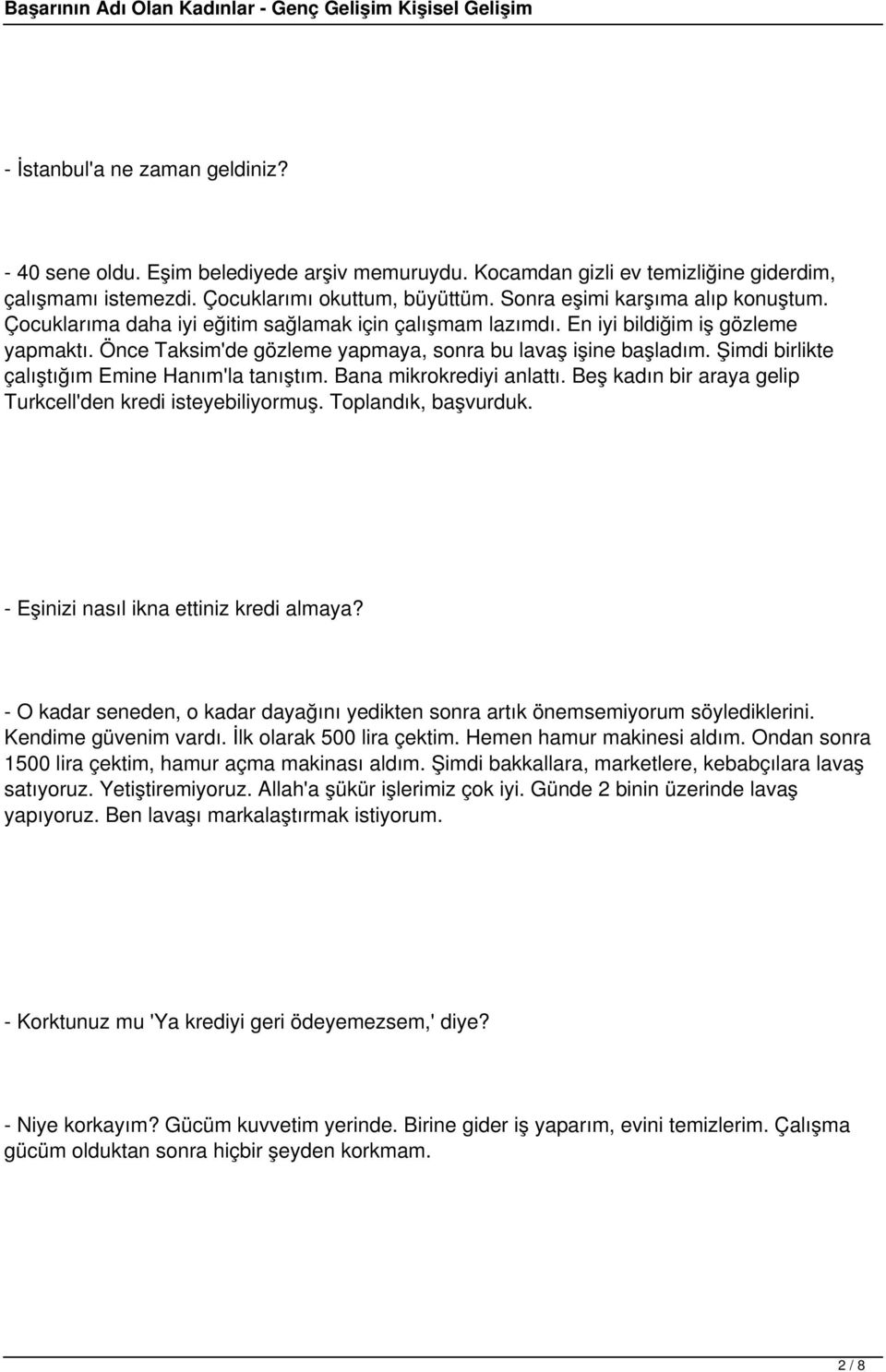 Başarının Adı Olan Kadınlar - Genç Gelişim Kişisel Gelişim

- İstanbul'a ne zaman geldiniz?

- 40 sene oldu. Eşim belediyede arşiv memuruydu. Kocamdan gizli ev temizliğine giderdim, çalışmamı istemezdi. Çocuklarımı okuttum, büyüttüm. Sonra eşimi karşıma alıp konuştum. Çocuklarıma daha iyi eğitim sağlamak için çalışmam lazımdı. En iyi bildiğim iş gözleme yapmaktı. Önce Taksim'de gözleme yapmaya, sonra bu lavaş işine başladım. Şimdi birlikte çalıştığım Emine Hanım'la tanıştım. Bana mikrokrediyi anlattı. Beş kadın bir araya gelip Turkcell'den kredi isteyebiliyormuş. Toplandık, başvurduk.

- Eşinizi nasıl ikna ettiniz kredi almaya?

- O kadar seneden, o kadar dayağını yedikten sonra artık önemsemiyorum söylediklerini. Kendime güvenim vardı. İlk olarak 500 lira çektim. Hemen hamur makinesi aldım. Ondan sonra 1500 lira çektim, hamur açma makinası aldım. Şimdi bakkallara, marketlere, kebabçılara lavaş satıyoruz. Yetiştiremiyoruz. Allah'a şükür işlerimiz çok iyi. Günde 2 binin üzerinde lavaş yapıyoruz. Ben lavaşı markalaştırmak istiyorum.

- Korktunuz mu 'Ya krediyi geri ödeyemezsem,' diye?

- Niye korkayım? Gücüm kuvvetim yerinde. Birine gider iş yaparım, evini temizlerim. Çalışma gücüm olduktan sonra hiçbir şeyden korkmam.

2 / 8